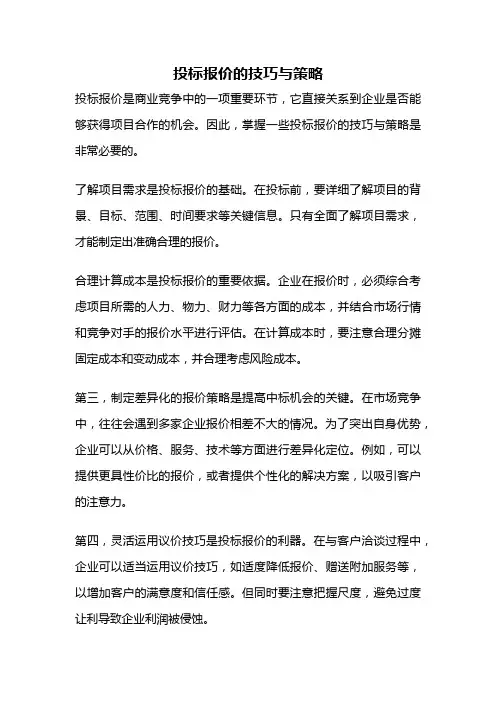 投标报价的技巧与策略

投标报价是商业竞争中的一项重要环节，它直接关系到企业是否能够获得项目合作的机会。因此，掌握一些投标报价的技巧与策略是非常必要的。

了解项目需求是投标报价的基础。在投标前，要详细了解项目的背景、目标、范围、时间要求等关键信息。只有全面了解项目需求，才能制定出准确合理的报价。

合理计算成本是投标报价的重要依据。企业在报价时，必须综合考虑项目所需的人力、物力、财力等各方面的成本，并结合市场行情和竞争对手的报价水平进行评估。在计算成本时，要注意合理分摊固定成本和变动成本，并合理考虑风险成本。

第三，制定差异化的报价策略是提高中标机会的关键。在市场竞争中，往往会遇到多家企业报价相差不大的情况。为了突出自身优势，企业可以从价格、服务、技术等方面进行差异化定位。例如，可以提供更具性价比的报价，或者提供个性化的解决方案，以吸引客户的注意力。

第四，灵活运用议价技巧是投标报价的利器。在与客户洽谈过程中，企业可以适当运用议价技巧，如适度降低报价、赠送附加服务等，以增加客户的满意度和信任感。但同时要注意把握尺度，避免过度让利导致企业利润被侵蚀。